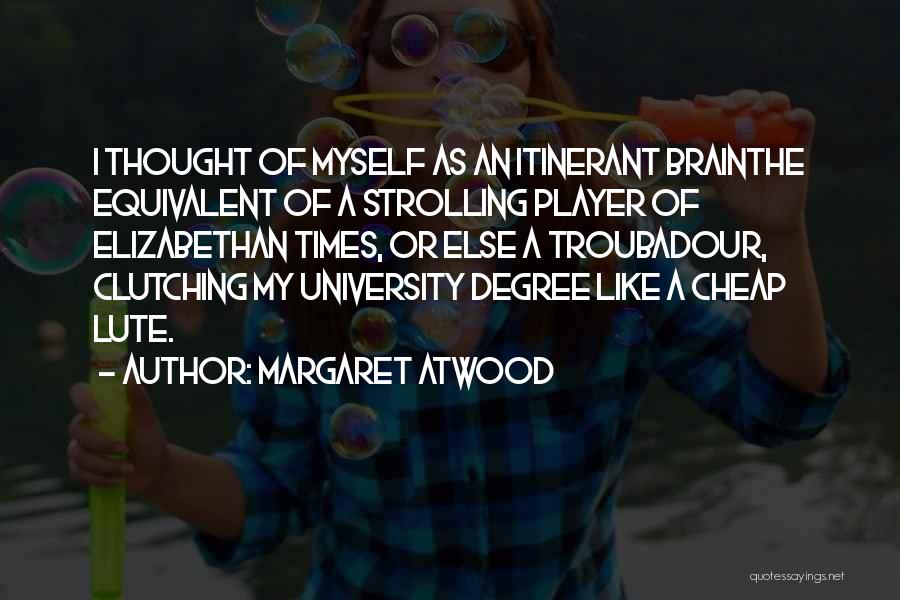 I THOUGHT OF MYSELF AS AN ITINERANT BRAINTHE EQUIVALENT OF A STROLLING PLAYER OF ELIZABETHAN TIMES, OR ELSE A TROUBADOUR, CLUTCHING MY UNIVERSITY DEGREE LIKE A CHEAP LUTE.
- AUTHOR: MARGARET ATWOOD

quotessayings.net